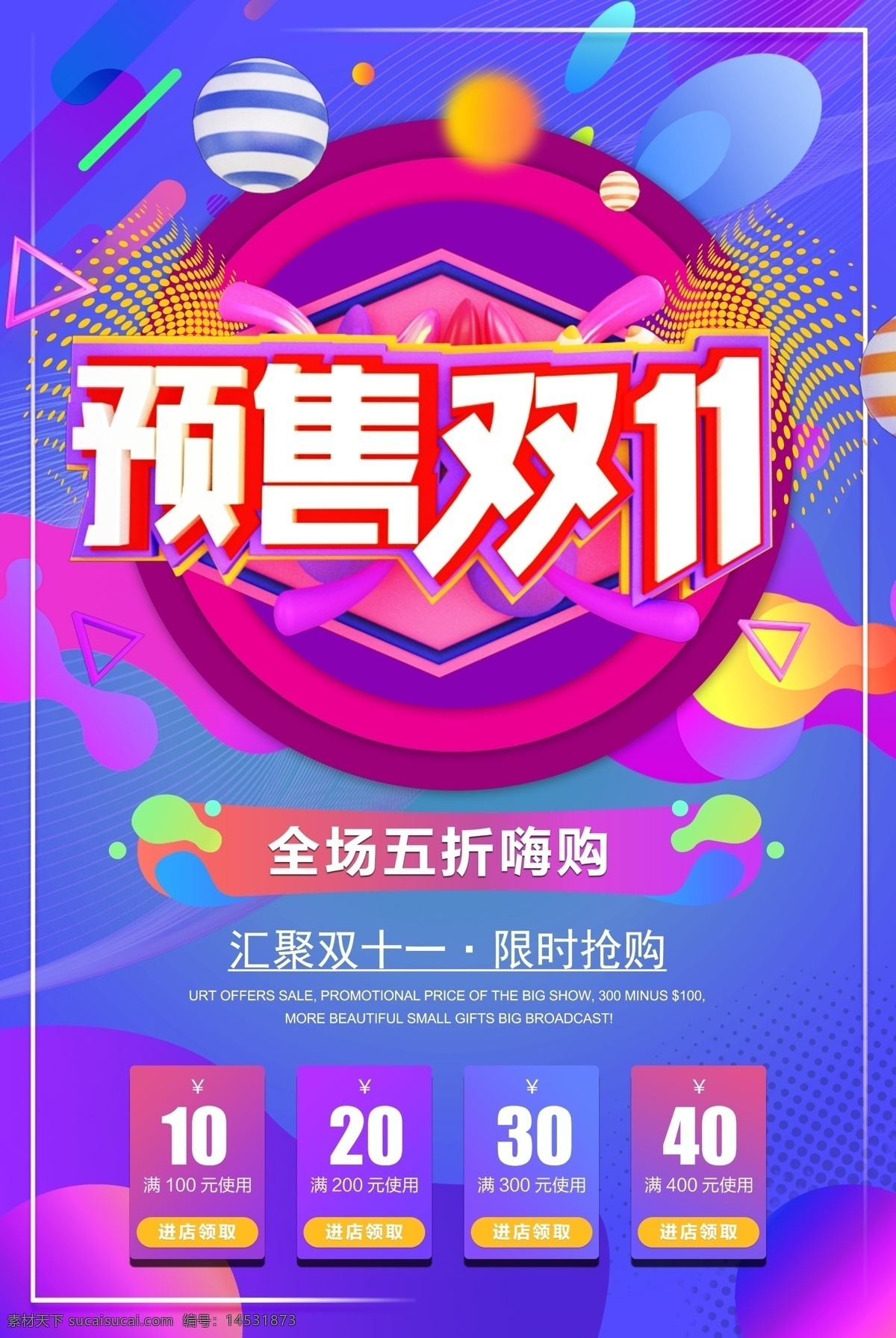 预售双11

全场五折嗨购

汇聚双十一 · 限时抢购

URT OFFERS SALE, PROMOTIONAL PRICE OF THE BIG SHOW, 300 MINUS $100, MORE BEAUTIFUL SMALL GIFTS BIG BROADCAST!

¥ 10 满 100 元使用 进店领取

¥ 20 满 200 元使用 进店领取

¥ 30 满 300 元使用 进店领取

¥ 40 满 400 元使用 进店领取

素材天下 sucaisucai.com 编号：14531873